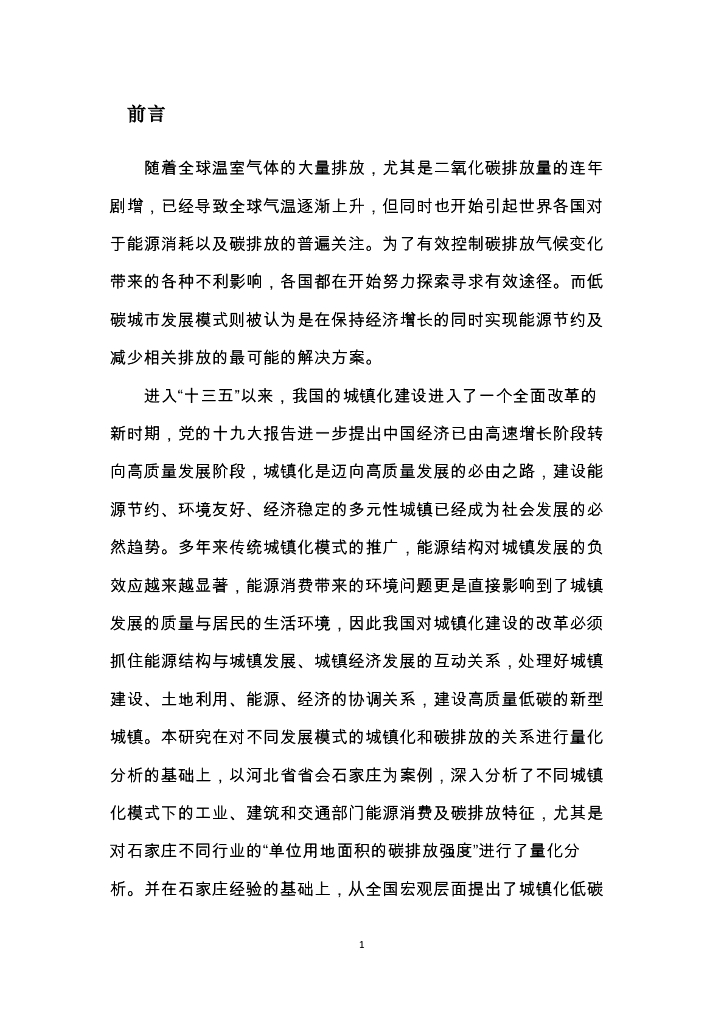 前言

随着全球温室气体的大量排放，尤其是二氧化碳排放量的连年剧增，已经导致全球气温逐渐上升，但同时也开始引起世界各国对于能源消耗以及碳排放的普遍关注。为了有效控制碳排放气候变化带来的各种不利影响，各国都在开始努力探索寻求有效途径。而低碳城市发展模式则被认为是在保持经济增长的同时实现能源节约及减少相关排放的最可能的解决方案。

进入“十三五”以来，我国的城镇化建设进入了一个全面改革的新时期，党的十九大报告进一步提出中国经济已由高速增长阶段转向高质量发展阶段，城镇化是迈向高质量发展的必由之路，建设能源节约、环境友好、经济稳定的多元性城镇已经成为社会发展的必然趋势。多年来传统城镇化模式的推广，能源结构对城镇发展的负效应越来越显著，能源消费带来的环境问题更是直接影响到了城镇发展的质量与居民的生活环境，因此我国对城镇化建设的改革必须抓住能源结构与城镇发展、城镇经济发展的互动关系，处理好城镇建设、土地利用、能源、经济的协调关系，建设高质量低碳的新型城镇。本研究在对不同发展模式的城镇化和碳排放的关系进行量化分析的基础上，以河北省省会石家庄为案例，深入分析了不同城镇化模式下的工业、建筑和交通部门能源消费及碳排放特征，尤其是对石家庄不同行业的“单位用地面积的碳排放强度”进行了量化分析。并在石家庄经验的基础上，从全国宏观层面提出了城镇化低碳

1